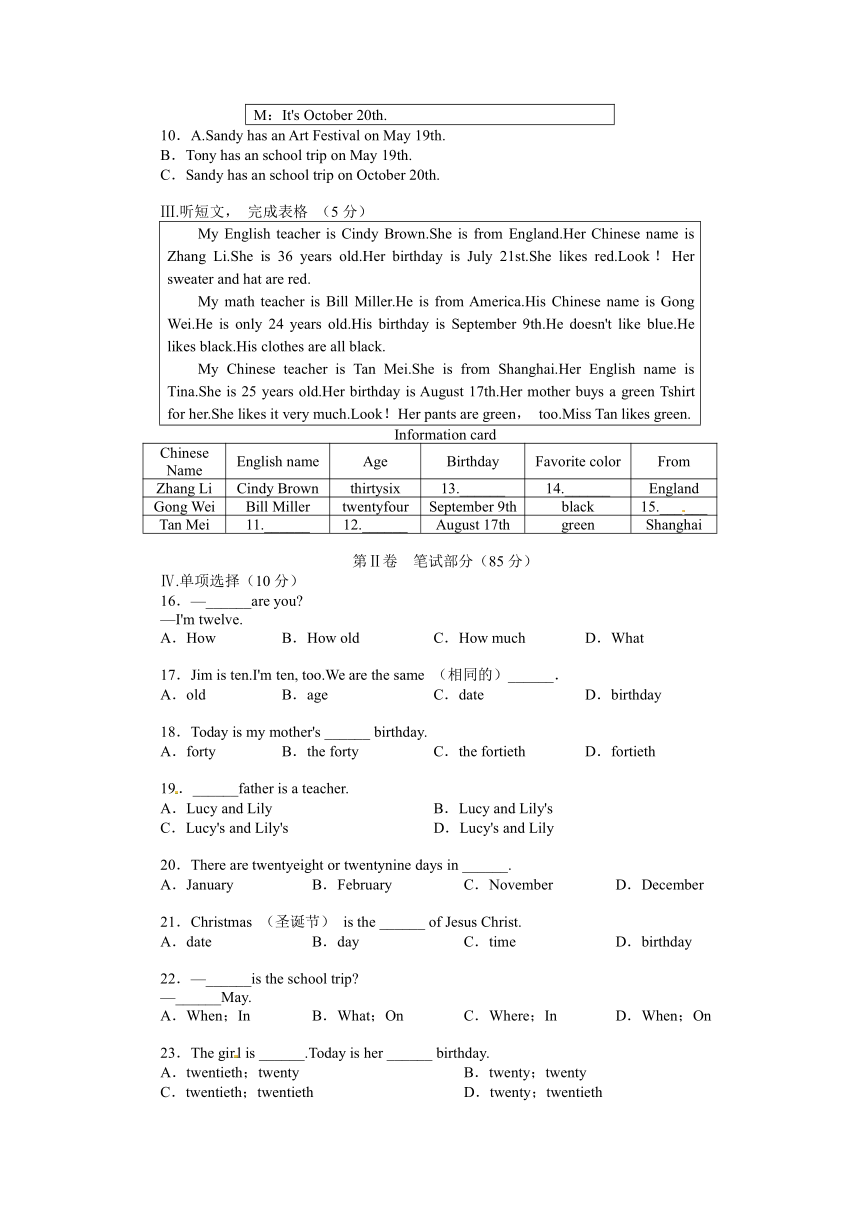 M：It's October 20th.

10．A.Sandy has an Art Festival on May 19th.
B．Tony has an school trip on May 19th.
C．Sandy has an school trip on October 20th.

Ⅲ.听短文， 完成表格 （5 分）

My English teacher is Cindy Brown.She is from England.Her Chinese name is Zhang Li.She is 36 years old.Her birthday is July 21st.She likes red.Look！ Her sweater and hat are red.

My math teacher is Bill Miller.He is from America.His Chinese name is Gong Wei.He is only 24 years old.His birthday is September 9th.He doesn't like blue.He likes black.His clothes are all black.

My Chinese teacher is Tan Mei.She is from Shanghai.Her English name is Tina.She is 25 years old.Her birthday is August 17th.Her mother buys a green Tshirt for her.She likes it very much.Look！Her pants are green， too.Miss Tan likes green.

Information card

| Chinese Name | English name | Age | Birthday | Favorite color | From |
|---|---|---|---|---|---|
| Zhang Li | Cindy Brown | thirtysix | 13.______ | 14.______ | England |
| Gong Wei | Bill Miller | twentyfour | September 9th | black | 15.______ |
| Tan Mei | 11.______ | 12.______ | August 17th | green | Shanghai |

第Ⅱ卷 笔试部分（85 分）

Ⅳ.单项选择（10 分）

16．—______are you?
—I'm twelve.
A．How B．How old C．How much D．What

17．Jim is ten.I'm ten, too.We are the same （相同的）______.
A．old B．age C．date D．birthday

18．Today is my mother's ______ birthday.
A．forty B．the forty C．the fortieth D．fortieth

19．______father is a teacher.
A．Lucy and Lily B．Lucy and Lily's
C．Lucy's and Lily's D．Lucy's and Lily

20．There are twentyeight or twentynine days in ______.
A．January B．February C．November D．December

21．Christmas （圣诞节） is the ______ of Jesus Christ.
A．date B．day C．time D．birthday

22．—______is the school trip?
—______May.
A．When；In B．What；On C．Where；In D．When；On

23．The girl is ______.Today is her ______ birthday.
A．twentieth；twenty B．twenty；twenty
C．twentieth；twentieth D．twenty；twentieth